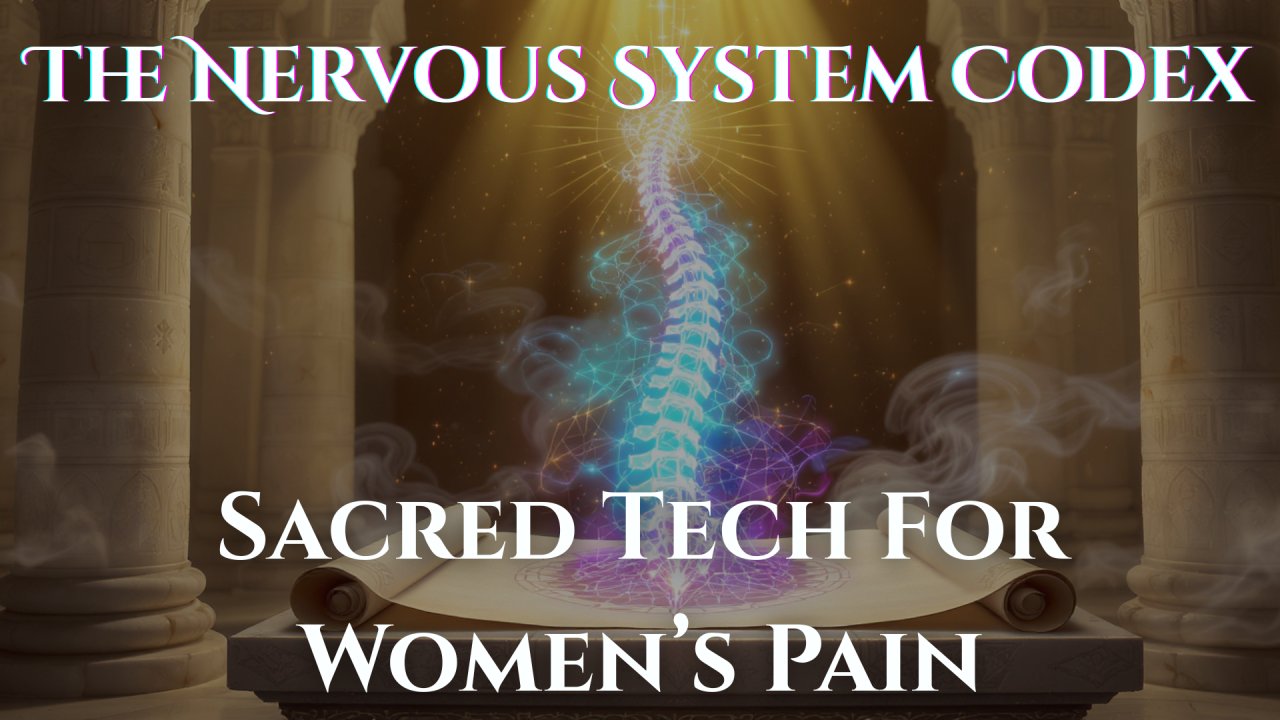 THE NERVOUS SYSTEM CODEX

SACRED TECH FOR WOMEN'S PAIN